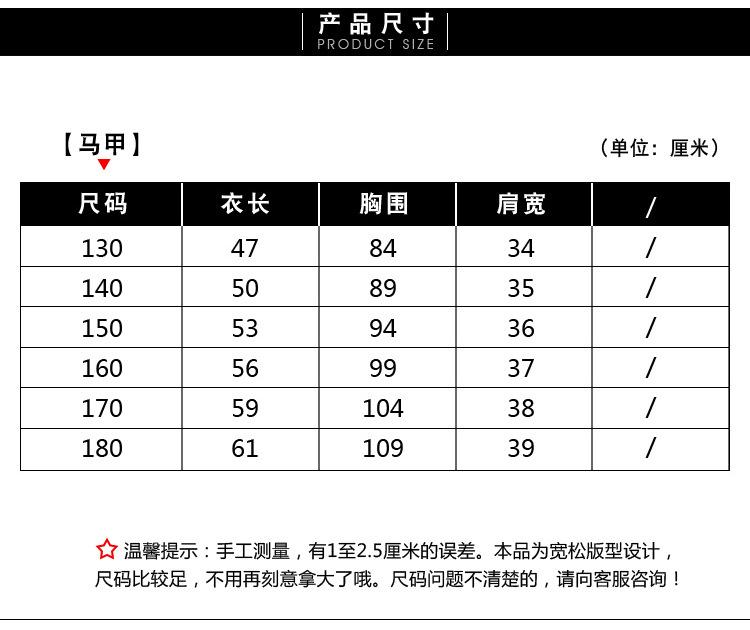 产品尺寸
PRODUCT SIZE

【马甲】

（单位：厘米）

| 尺码 | 衣长 | 胸围 | 肩宽 | / |
|---|---|---|---|---|
| 130 | 47 | 84 | 34 | / |
| 140 | 50 | 89 | 35 | / |
| 150 | 53 | 94 | 36 | / |
| 160 | 56 | 99 | 37 | / |
| 170 | 59 | 104 | 38 | / |
| 180 | 61 | 109 | 39 | / |

☆ 温馨提示：手工测量，有1至2.5厘米的误差。本品为宽松版型设计，尺码比较足，不用再刻意拿大了哦。尺码问题不清楚的，请向客服咨询！